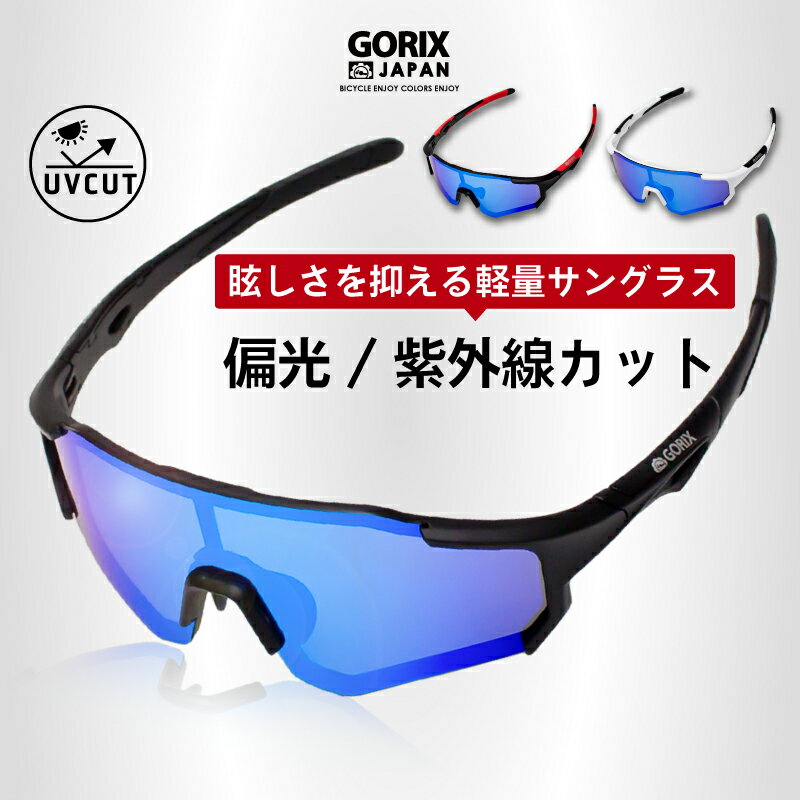 GORIX
JAPAN
BICYCLE ENJOY COLORS ENJOY

UVCUT

眩しさを抑える軽量サングラス

偏光 / 紫外線カット

GORIX